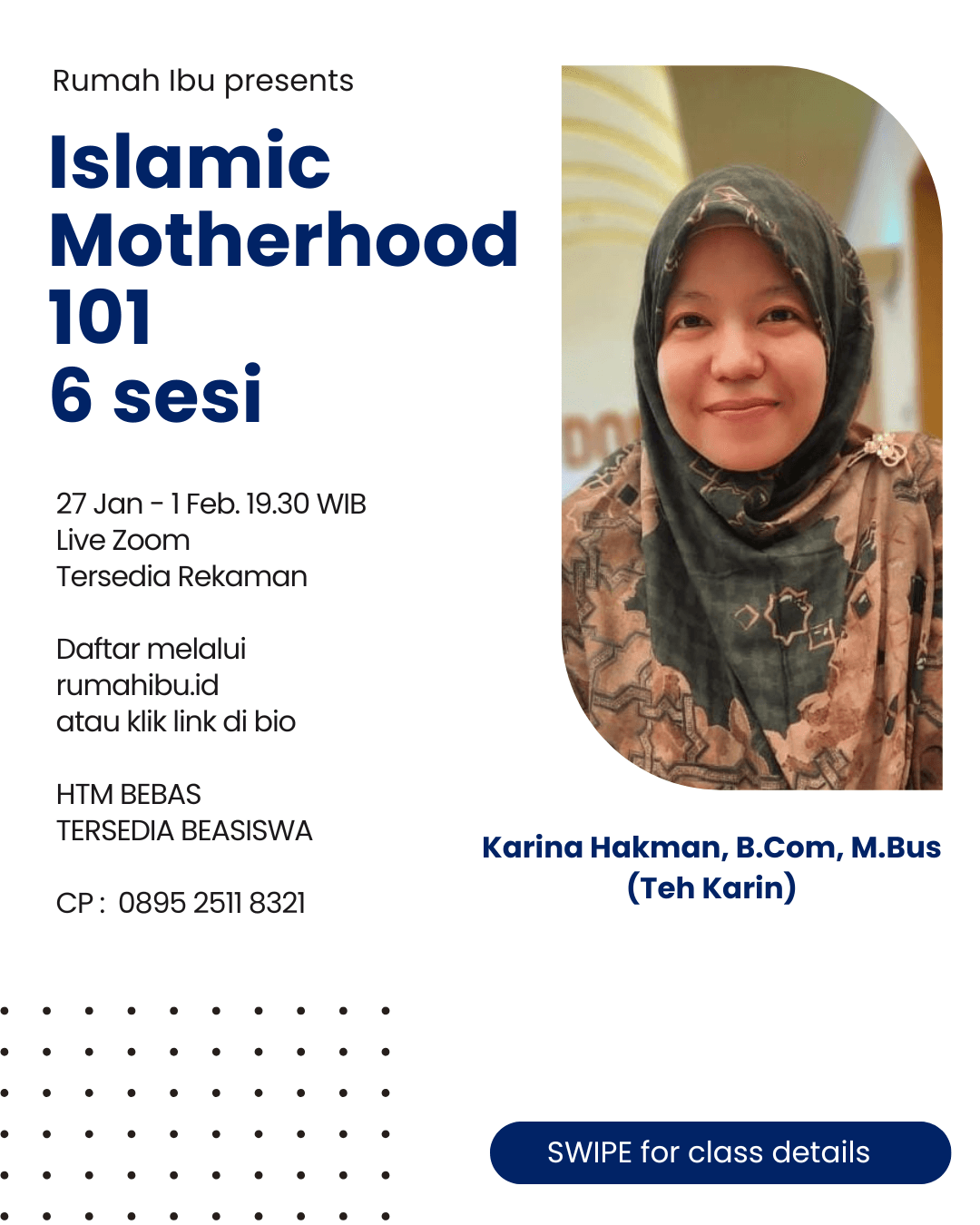 Rumah Ibu presents

Islamic Motherhood 101
6 sesi

27 Jan - 1 Feb. 19.30 WIB
Live Zoom
Tersedia Rekaman

Daftar melalui
rumahibu.id
atau klik link di bio

HTM BEBAS
TERSEDIA BEASISWA

CP : 0895 2511 8321

Karina Hakman, B.Com, M.Bus
(Teh Karin)

SWIPE for class details